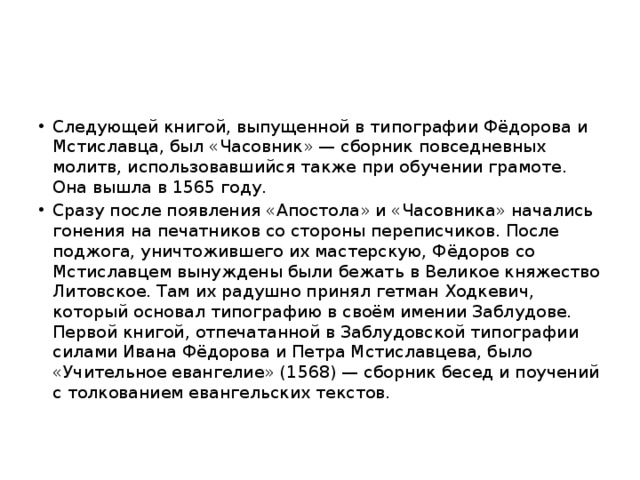 • Следующей книгой, выпущенной в типографии Фёдорова и Мстиславца, был «Часовник» — сборник повседневных молитв, использовавшийся также при обучении грамоте. Она вышла в 1565 году.

• Сразу после появления «Апостола» и «Часовника» начались гонения на печатников со стороны переписчиков. После поджога, уничтожившего их мастерскую, Фёдоров со Мстиславцем вынуждены были бежать в Великое княжество Литовское. Там их радушно принял гетман Ходкевич, который основал типографию в своём имении Заблудове. Первой книгой, отпечатанной в Заблудовской типографии силами Ивана Фёдорова и Петра Мстиславцева, было «Учительное евангелие» (1568) — сборник бесед и поучений с толкованием евангельских текстов.